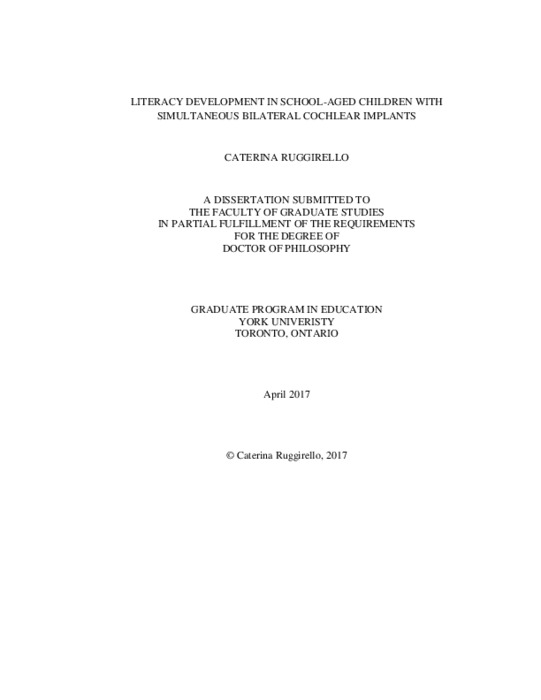 LITERACY DEVELOPMENT IN SCHOOL-AGED CHILDREN WITH SIMULTANEOUS BILATERAL COCHLEAR IMPLANTS

CATERINA RUGGIRELLO

A DISSERTATION SUBMITTED TO
THE FACULTY OF GRADUATE STUDIES
IN PARTIAL FULFILLMENT OF THE REQUIREMENTS
FOR THE DEGREE OF
DOCTOR OF PHILOSOPHY

GRADUATE PROGRAM IN EDUCATION
YORK UNIVERISTY
TORONTO, ONTARIO

April 2017

© Caterina Ruggirello, 2017